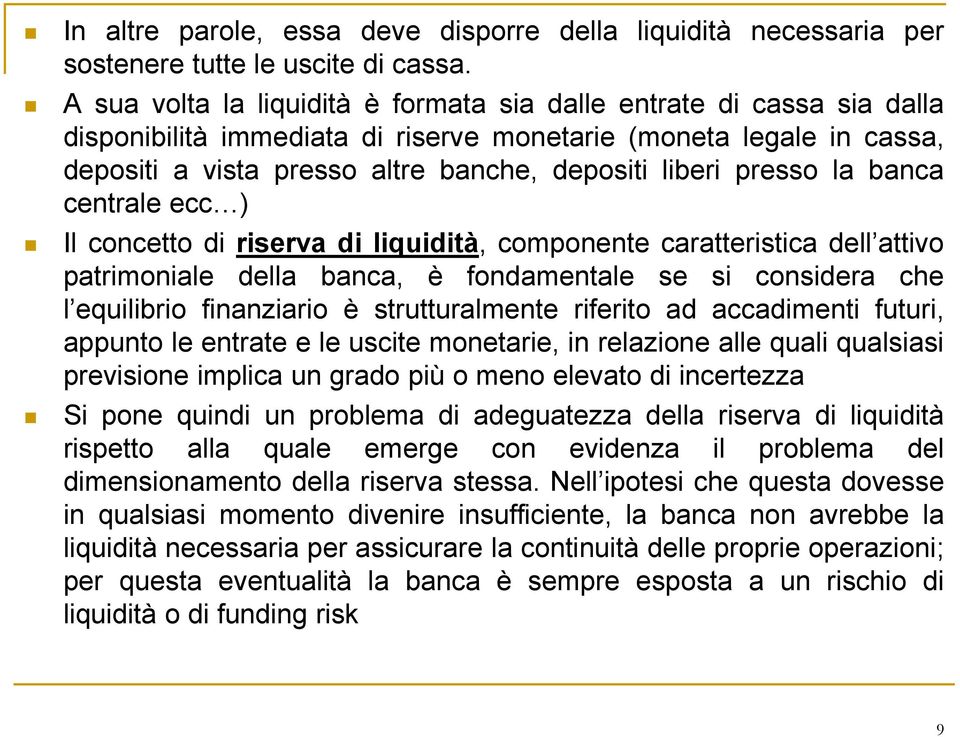 In altre parole, essa deve disporre della liquidità necessaria per sostenere tutte le uscite di cassa.

A sua volta la liquidità è formata sia dalle entrate di cassa sia dalla disponibilità immediata di riserve monetarie (moneta legale in cassa, depositi a vista presso altre banche, depositi liberi presso la banca centrale ecc...)

Il concetto di riserva di liquidità, componente caratteristica dell'attivo patrimoniale della banca, è fondamentale se si considera che l'equilibrio finanziario è strutturalmente riferito ad accadimenti futuri, appunto le entrate e le uscite monetarie, in relazione alle quali qualsiasi previsione implica un grado più o meno elevato di incertezza

Si pone quindi un problema di adeguatezza della riserva di liquidità rispetto alla quale emerge con evidenza il problema del dimensionamento della riserva stessa. Nell'ipotesi che questa dovesse in qualsiasi momento divenire insufficiente, la banca non avrebbe la liquidità necessaria per assicurare la continuità delle proprie operazioni; per questa eventualità la banca è sempre esposta a un rischio di liquidità o di funding risk

9